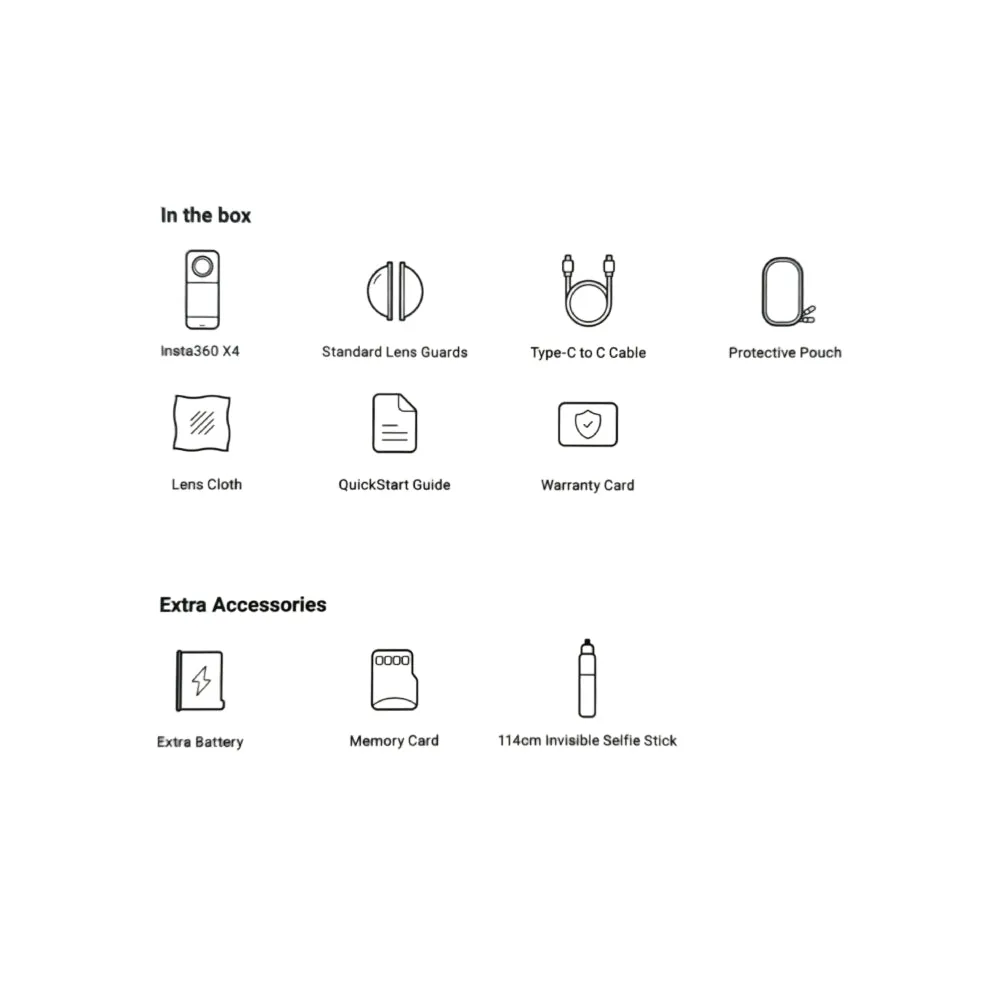 In the box

Insta360 X4

Standard Lens Guards

Type-C to C Cable

Protective Pouch

Lens Cloth

QuickStart Guide

Warranty Card

Extra Accessories

Extra Battery

Memory Card

114cm Invisible Selfie Stick